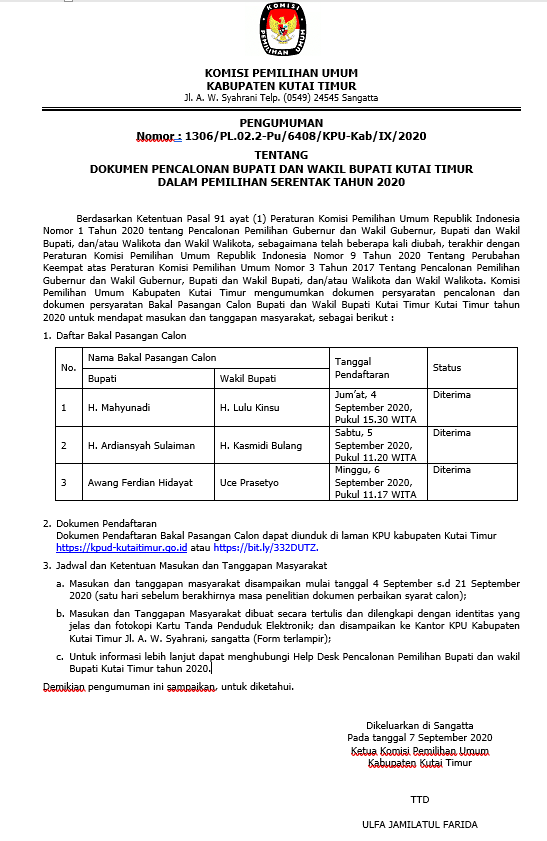 KOMISI PEMILIHAN UMUM

KOMISI PEMILIHAN UMUM
KABUPATEN KUTAI TIMUR
Jl. A. W. Syahrani Telp. (0549) 24545 Sangatta

PENGUMUMAN
Nomor : 1306/PL.02.2-Pu/6408/KPU-Kab/IX/2020

TENTANG
DOKUMEN PENCALONAN BUPATI DAN WAKIL BUPATI KUTAI TIMUR
DALAM PEMILIHAN SERENTAK TAHUN 2020

Berdasarkan Ketentuan Pasal 91 ayat (1) Peraturan Komisi Pemilihan Umum Republik Indonesia Nomor 1 Tahun 2020 tentang Pencalonan Pemilihan Gubernur dan Wakil Gubernur, Bupati dan Wakil Bupati, dan/atau Walikota dan Wakil Walikota, sebagaimana telah beberapa kali diubah, terakhir dengan Peraturan Komisi Pemilihan Umum Republik Indonesia Nomor 9 Tahun 2020 Tentang Perubahan Keempat atas Peraturan Komisi Pemilihan Umum Nomor 3 Tahun 2017 Tentang Pencalonan Pemilihan Gubernur dan Wakil Gubernur, Bupati dan Wakil Bupati, dan/atau Walikota dan Wakil Walikota. Komisi Pemilihan Umum Kabupaten Kutai Timur mengumumkan dokumen persyaratan pencalonan dan dokumen persyaratan Bakal Pasangan Calon Bupati dan Wakil Bupati Kutai Timur Kutai Timur tahun 2020 untuk mendapat masukan dan tanggapan masyarakat, sebagai berikut :

1. Daftar Bakal Pasangan Calon

| No. | Nama Bakal Pasangan Calon | | Tanggal Pendaftaran | Status |
|---|---|---|---|---|
| | Bupati | Wakil Bupati | | |
| 1 | H. Mahyunadi | H. Lulu Kinsu | Jum'at, 4 September 2020, Pukul 15.30 WITA | Diterima |
| 2 | H. Ardiansyah Sulaiman | H. Kasmidi Bulang | Sabtu, 5 September 2020, Pukul 11.20 WITA | Diterima |
| 3 | Awang Ferdian Hidayat | Uce Prasetyo | Minggu, 6 September 2020, Pukul 11.17 WITA | Diterima |

2. Dokumen Pendaftaran
Dokumen Pendaftaran Bakal Pasangan Calon dapat diunduk di laman KPU kabupaten Kutai Timur https://kpud-kutaitimur.go.id atau https://bit.ly/332DUTZ.

3. Jadwal dan Ketentuan Masukan dan Tanggapan Masyarakat

a. Masukan dan tanggapan masyarakat disampaikan mulai tanggal 4 September s.d 21 September 2020 (satu hari sebelum berakhirnya masa penelitian dokumen perbaikan syarat calon);

b. Masukan dan Tanggapan Masyarakat dibuat secara tertulis dan dilengkapi dengan identitas yang jelas dan fotokopi Kartu Tanda Penduduk Elektronik; dan disampaikan ke Kantor KPU Kabupaten Kutai Timur Jl. A. W. Syahrani, sangatta (Form terlampir);

c. Untuk informasi lebih lanjut dapat menghubungi Help Desk Pencalonan Pemilihan Bupati dan wakil Bupati Kutai Timur tahun 2020.

Demikian pengumuman ini sampaikan, untuk diketahui.

Dikeluarkan di Sangatta
Pada tanggal 7 September 2020
Ketua Komisi Pemilihan Umum
Kabupaten Kutai Timur

TTD

ULFA JAMILATUL FARIDA